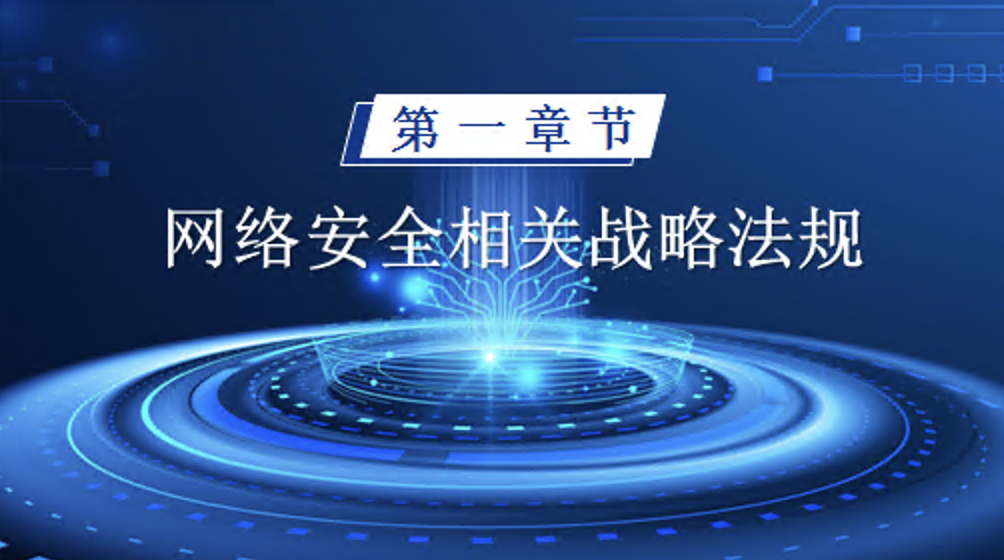 第一章节

网络安全相关战略法规